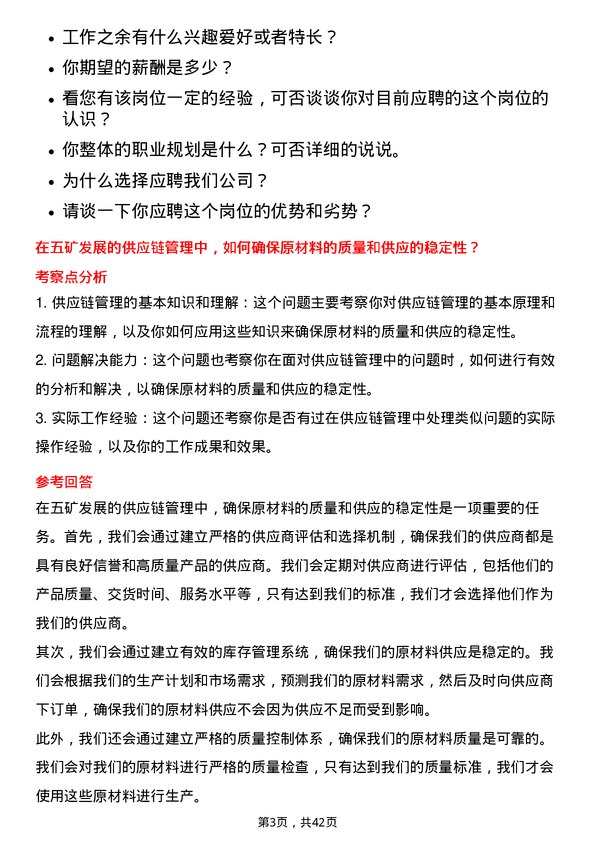 • 工作之余有什么兴趣爱好或者特长？
• 你期望的薪酬是多少？
• 看您有该岗位一定的经验，可否谈谈你对目前应聘的这个岗位的认识？
• 你整体的职业规划是什么？可否详细的说说。
• 为什么选择应聘我们公司？
• 请谈一下你应聘这个岗位的优势和劣势？

在五矿发展的供应链管理中，如何确保原材料的质量和供应的稳定性？

考察点分析

1. 供应链管理的基本知识和理解：这个问题主要考察你对供应链管理的基本原理和流程的理解，以及你如何应用这些知识来确保原材料的质量和供应的稳定性。

2. 问题解决能力：这个问题也考察你在面对供应链管理中的问题时，如何进行有效的分析和解决，以确保原材料的质量和供应的稳定性。

3. 实际工作经验：这个问题还考察你是否有过在供应链管理中处理类似问题的实际操作经验，以及你的工作成果和效果。

参考回答

在五矿发展的供应链管理中，确保原材料的质量和供应的稳定性是一项重要的任务。首先，我们会通过建立严格的供应商评估和选择机制，确保我们的供应商都是具有良好信誉和高质量产品的供应商。我们会定期对供应商进行评估，包括他们的产品质量、交货时间、服务水平等，只有达到我们的标准，我们才会选择他们作为我们的供应商。

其次，我们会通过建立有效的库存管理系统，确保我们的原材料供应是稳定的。我们会根据我们的生产计划和市场需求，预测我们的原材料需求，然后及时向供应商下订单，确保我们的原材料供应不会因为供应不足而受到影响。

此外，我们还会通过建立严格的质量控制体系，确保我们的原材料质量是可靠的。我们会对我们的原材料进行严格的质量检查，只有达到我们的质量标准，我们才会使用这些原材料进行生产。

第3页，共42页